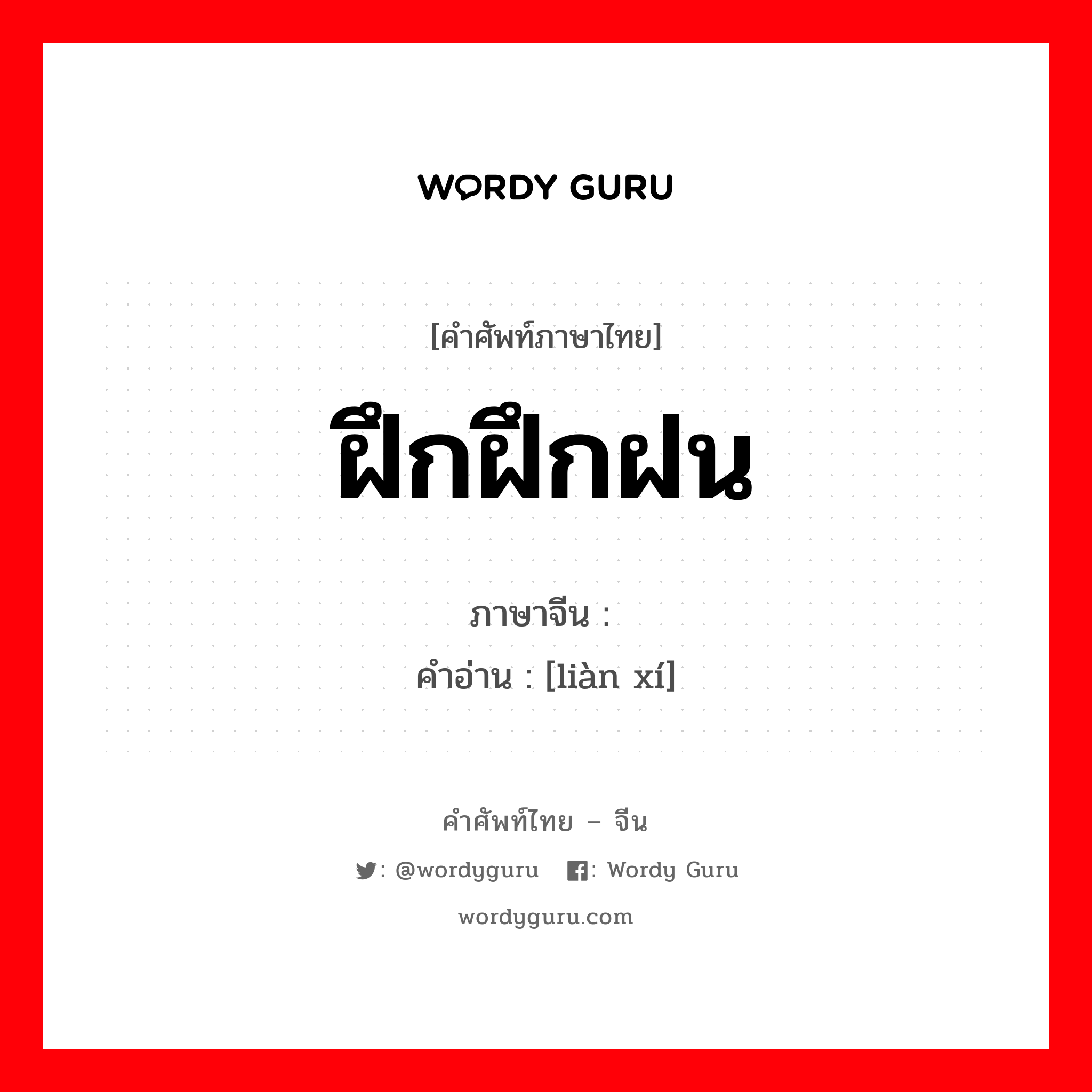 WORDY GURU

[คำศัพท์ภาษาไทย]

ฝึกฝึกฝน

ภาษาจีน :
คำอ่าน : [liàn xí]

คำศัพท์ไทย – จีน

: @wordyguru : Wordy Guru

wordyguru.com